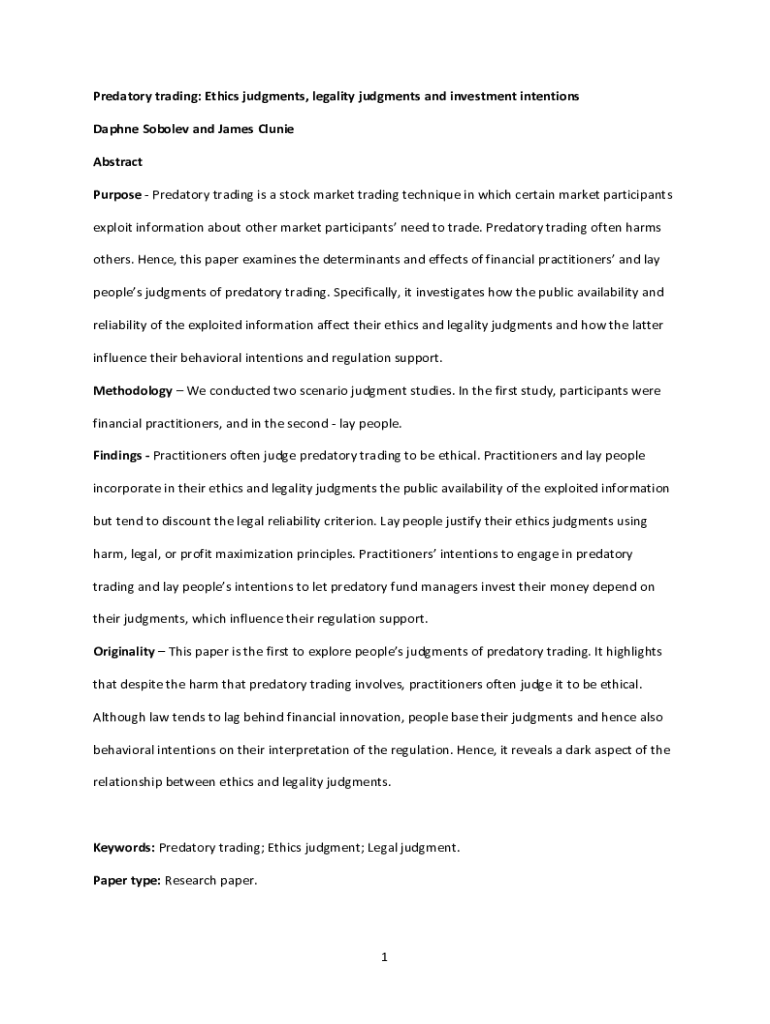 Predatory trading: Ethics judgments, legality judgments and investment intentions

Daphne Sobolev and James Clunie

Abstract

Purpose - Predatory trading is a stock market trading technique in which certain market participants exploit information about other market participants' need to trade. Predatory trading often harms others. Hence, this paper examines the determinants and effects of financial practitioners' and lay people's judgments of predatory trading. Specifically, it investigates how the public availability and reliability of the exploited information affect their ethics and legality judgments and how the latter influence their behavioral intentions and regulation support.

Methodology – We conducted two scenario judgment studies. In the first study, participants were financial practitioners, and in the second - lay people.

Findings - Practitioners often judge predatory trading to be ethical. Practitioners and lay people incorporate in their ethics and legality judgments the public availability of the exploited information but tend to discount the legal reliability criterion. Lay people justify their ethics judgments using harm, legal, or profit maximization principles. Practitioners' intentions to engage in predatory trading and lay people's intentions to let predatory fund managers invest their money depend on their judgments, which influence their regulation support.

Originality – This paper is the first to explore people's judgments of predatory trading. It highlights that despite the harm that predatory trading involves, practitioners often judge it to be ethical. Although law tends to lag behind financial innovation, people base their judgments and hence also behavioral intentions on their interpretation of the regulation. Hence, it reveals a dark aspect of the relationship between ethics and legality judgments.

Keywords: Predatory trading; Ethics judgment; Legal judgment.

Paper type: Research paper.

1